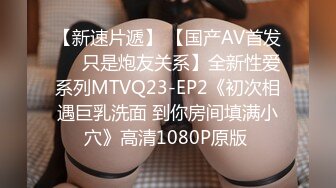 【新速片遞】【国产AV首发 只是炮友关系】全新性爱系列MTVQ23-EP2《初次相遇巨乳洗面 到你房间填满小穴》高清1080P原版